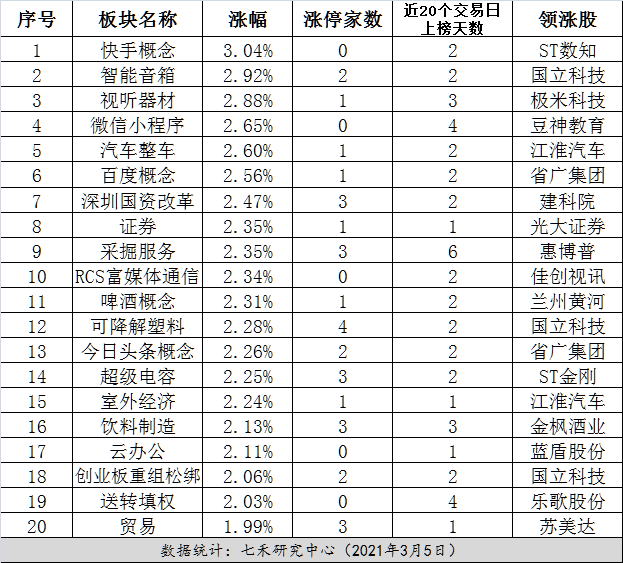 | 序号 | 板块名称 | 涨幅 | 涨停家数 | 近20个交易日上榜天数 | 领涨股 |
|---|---|---|---|---|---|
| 1 | 快手概念 | 3.04% | 0 | 2 | ST数知 |
| 2 | 智能音箱 | 2.92% | 2 | 2 | 国立科技 |
| 3 | 视听器材 | 2.88% | 1 | 3 | 极米科技 |
| 4 | 微信小程序 | 2.65% | 0 | 4 | 豆神教育 |
| 5 | 汽车整车 | 2.60% | 1 | 2 | 江淮汽车 |
| 6 | 百度概念 | 2.56% | 1 | 2 | 省广集团 |
| 7 | 深圳国资改革 | 2.47% | 3 | 2 | 建科院 |
| 8 | 证券 | 2.35% | 1 | 1 | 光大证券 |
| 9 | 采掘服务 | 2.35% | 3 | 6 | 惠博普 |
| 10 | RCS富媒体通信 | 2.34% | 0 | 2 | 佳创视讯 |
| 11 | 啤酒概念 | 2.31% | 1 | 2 | 兰州黄河 |
| 12 | 可降解塑料 | 2.28% | 4 | 2 | 国立科技 |
| 13 | 今日头条概念 | 2.26% | 2 | 2 | 省广集团 |
| 14 | 超级电容 | 2.25% | 3 | 2 | ST金刚 |
| 15 | 室外经济 | 2.24% | 1 | 1 | 江淮汽车 |
| 16 | 饮料制造 | 2.13% | 3 | 3 | 金枫酒业 |
| 17 | 云办公 | 2.11% | 0 | 1 | 蓝盾股份 |
| 18 | 创业板重组松绑 | 2.06% | 2 | 2 | 国立科技 |
| 19 | 送转填权 | 2.03% | 0 | 4 | 乐歌股份 |
| 20 | 贸易 | 1.99% | 3 | 1 | 苏美达 |

数据统计：七禾研究中心（2021年3月5日）